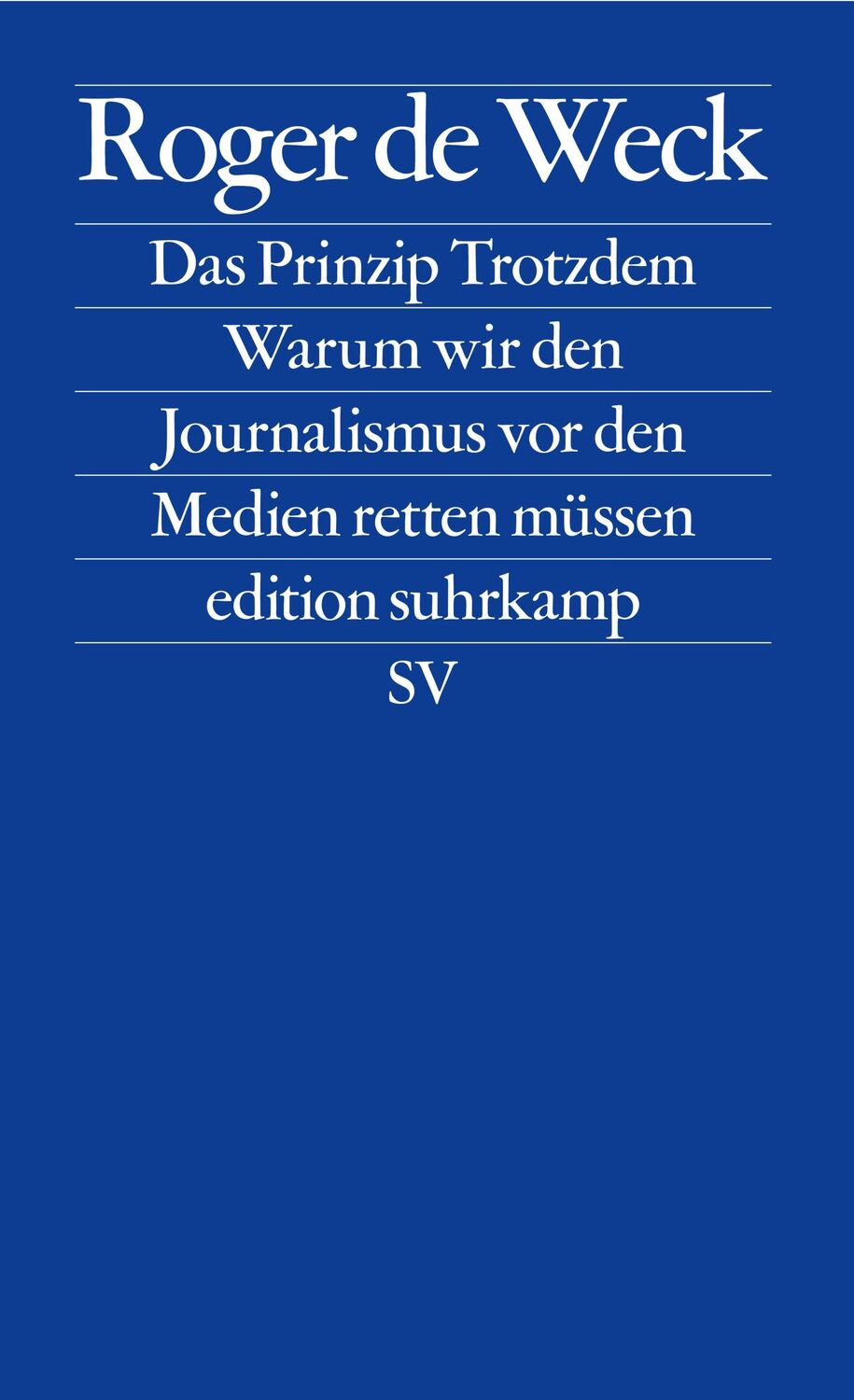 Roger de Weck

Das Prinzip Trotzdem

Warum wir den Journalismus vor den Medien retten müssen

edition suhrkamp

SV